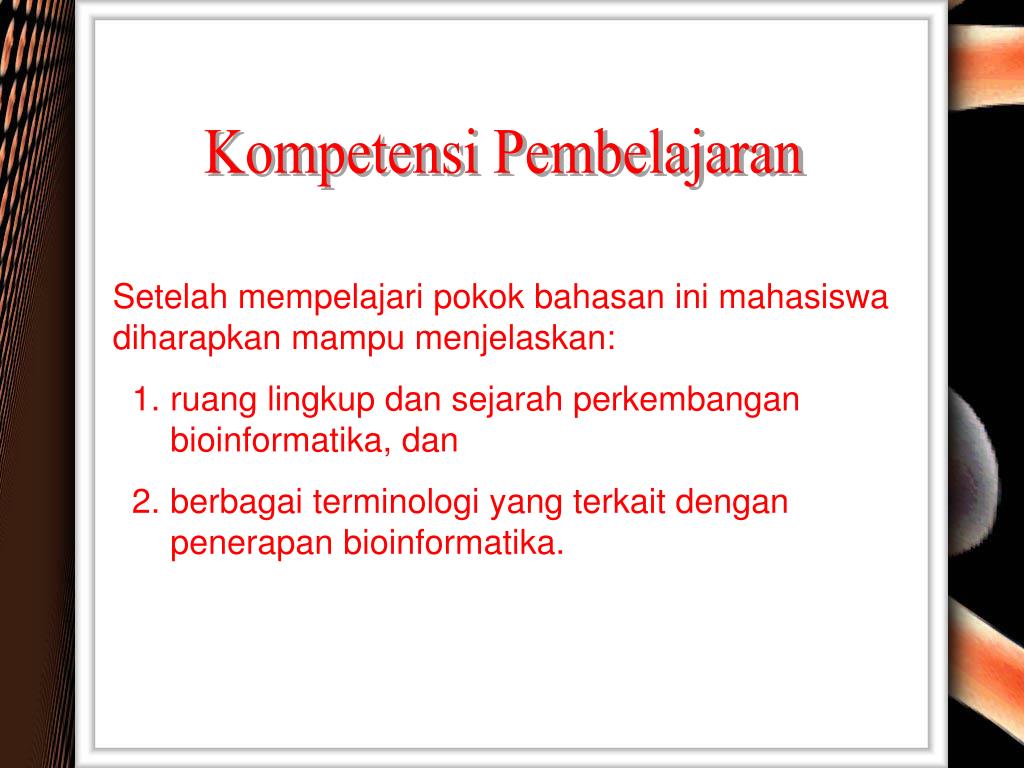 Kompetensi Pembelajaran

Setelah mempelajari pokok bahasan ini mahasiswa diharapkan mampu menjelaskan:

1. ruang lingkup dan sejarah perkembangan bioinformatika, dan
2. berbagai terminologi yang terkait dengan penerapan bioinformatika.